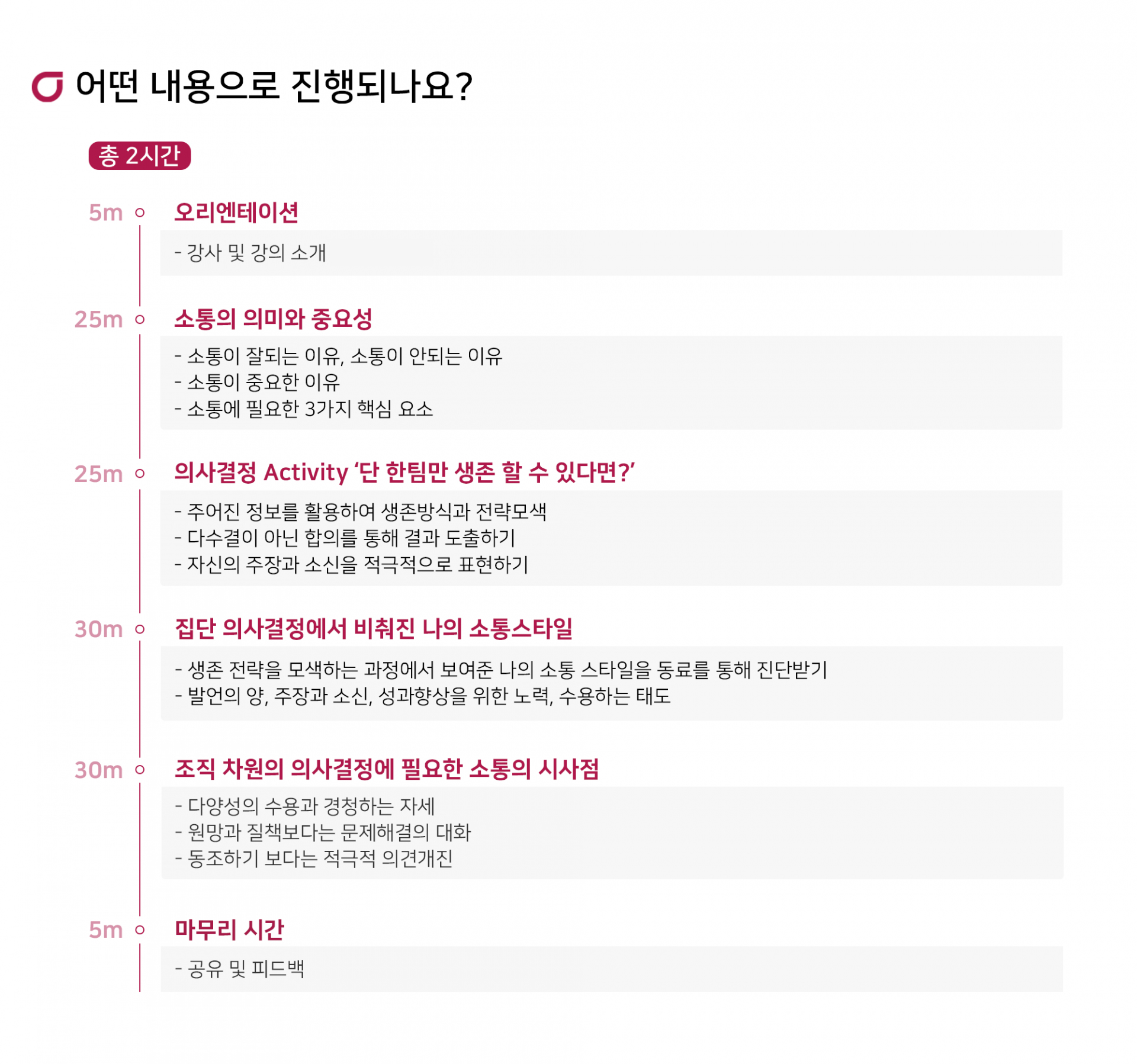 어떤 내용으로 진행되나요?

총 2시간

5m

오리엔테이션

- 강사 및 강의 소개

25m

소통의 의미와 중요성

- 소통이 잘되는 이유, 소통이 안되는 이유
- 소통이 중요한 이유
- 소통에 필요한 3가지 핵심 요소

25m

의사결정 Activity '단 한팀만 생존 할 수 있다면?'

- 주어진 정보를 활용하여 생존방식과 전략모색
- 다수결이 아닌 합의를 통해 결과 도출하기
- 자신의 주장과 소신을 적극적으로 표현하기

30m

집단 의사결정에서 비춰진 나의 소통스타일

- 생존 전략을 모색하는 과정에서 보여준 나의 소통 스타일을 동료를 통해 진단받기
- 발언의 양, 주장과 소신, 성과향상을 위한 노력, 수용하는 태도

30m

조직 차원의 의사결정에 필요한 소통의 시사점

- 다양성의 수용과 경청하는 자세
- 원망과 질책보다는 문제해결의 대화
- 동조하기 보다는 적극적 의견개진

5m

마무리 시간

- 공유 및 피드백